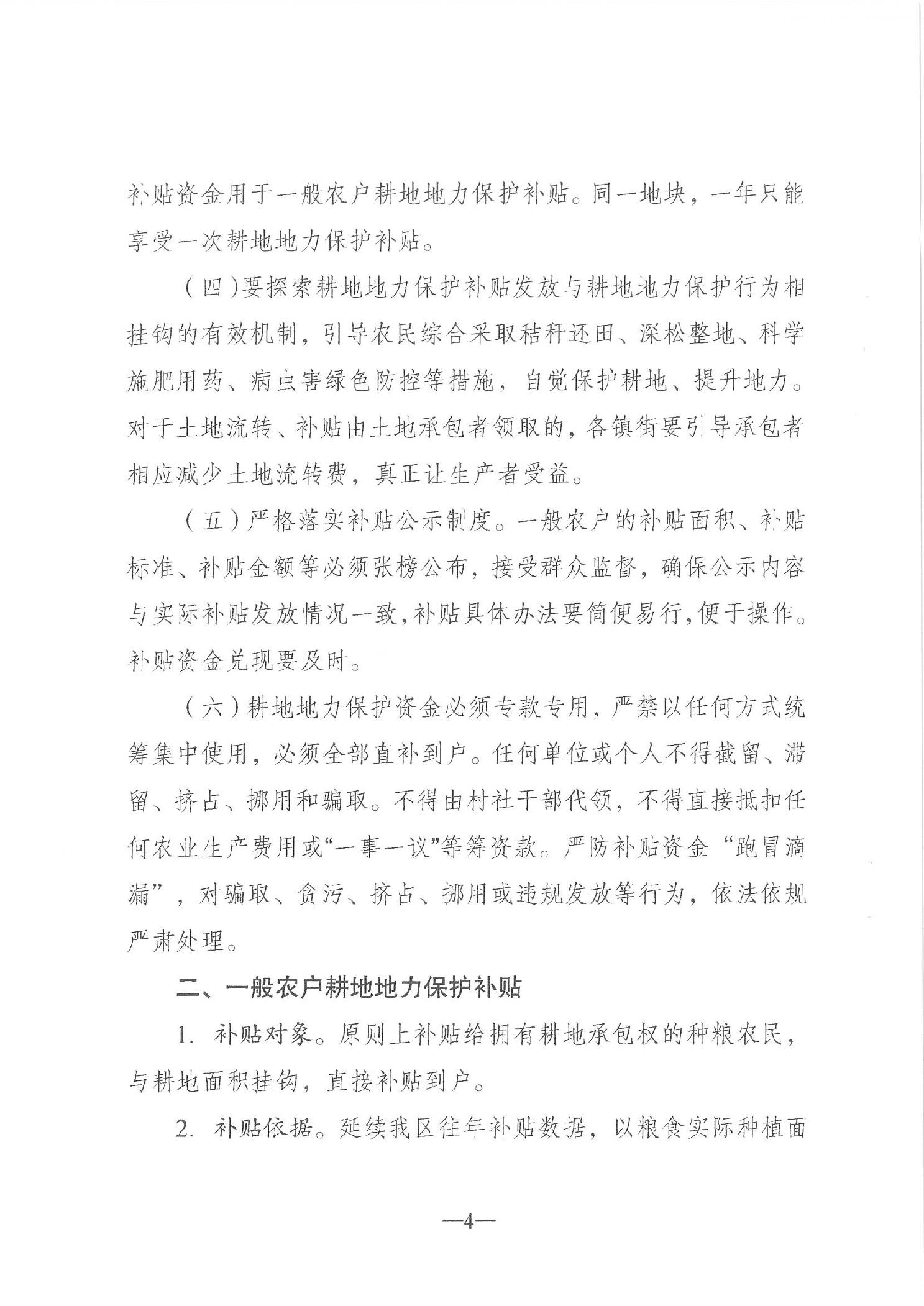 补贴资金用于一般农户耕地地力保护补贴。同一地块，一年只能享受一次耕地地力保护补贴。

（四）要探索耕地地力保护补贴发放与耕地地力保护行为相挂钩的有效机制，引导农民综合采取秸秆还田、深松整地、科学施肥用药、病虫害绿色防控等措施，自觉保护耕地、提升地力。对于土地流转、补贴由土地承包者领取的，各镇街要引导承包者相应减少土地流转费，真正让生产者受益。

（五）严格落实补贴公示制度。一般农户的补贴面积、补贴标准、补贴金额等必须张榜公布，接受群众监督，确保公示内容与实际补贴发放情况一致，补贴具体办法要简便易行，便于操作。补贴资金兑现要及时。

（六）耕地地力保护资金必须专款专用，严禁以任何方式统筹集中使用，必须全部直补到户。任何单位或个人不得截留、滞留、挤占、挪用和骗取。不得由村社干部代领，不得直接抵扣任何农业生产费用或“一事一议”等筹资款。严防补贴资金“跑冒滴漏”，对骗取、贪污、挤占、挪用或违规发放等行为，依法依规严肃处理。

二、一般农户耕地地力保护补贴

1. 补贴对象。原则上补贴给拥有耕地承包权的种粮农民，与耕地面积挂钩，直接补贴到户。

2. 补贴依据。延续我区往年补贴数据，以粮食实际种植面

—4—